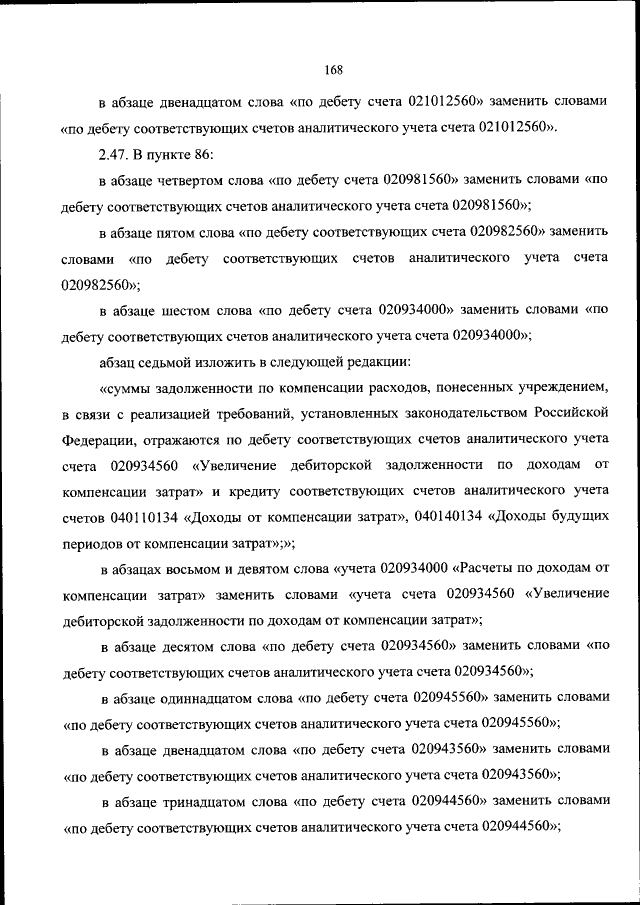 168

в абзаце двенадцатом слова «по дебету счета 021012560» заменить словами «по дебету соответствующих счетов аналитического учета счета 021012560».

2.47. В пункте 86:

в абзаце четвертом слова «по дебету счета 020981560» заменить словами «по дебету соответствующих счетов аналитического учета счета 020981560»;

в абзаце пятом слова «по дебету соответствующих счета 020982560» заменить словами «по дебету соответствующих счетов аналитического учета счета 020982560»;

в абзаце шестом слова «по дебету счета 020934000» заменить словами «по дебету соответствующих счетов аналитического учета счета 020934000»;

абзац седьмой изложить в следующей редакции:

«суммы задолженности по компенсации расходов, понесенных учреждением, в связи с реализацией требований, установленных законодательством Российской Федерации, отражаются по дебету соответствующих счетов аналитического учета счета 020934560 «Увеличение дебиторской задолженности по доходам от компенсации затрат» и кредиту соответствующих счетов аналитического учета счетов 040110134 «Доходы от компенсации затрат», 040140134 «Доходы будущих периодов от компенсации затрат»;»;

в абзацах восьмом и девятом слова «учета 020934000 «Расчеты по доходам от компенсации затрат» заменить словами «учета счета 020934560 «Увеличение дебиторской задолженности по доходам от компенсации затрат»;

в абзаце десятом слова «по дебету счета 020934560» заменить словами «по дебету соответствующих счетов аналитического учета счета 020934560»;

в абзаце одиннадцатом слова «по дебету счета 020945560» заменить словами «по дебету соответствующих счетов аналитического учета счета 020945560»;

в абзаце двенадцатом слова «по дебету счета 020943560» заменить словами «по дебету соответствующих счетов аналитического учета счета 020943560»;

в абзаце тринадцатом слова «по дебету счета 020944560» заменить словами «по дебету соответствующих счетов аналитического учета счета 020944560»;